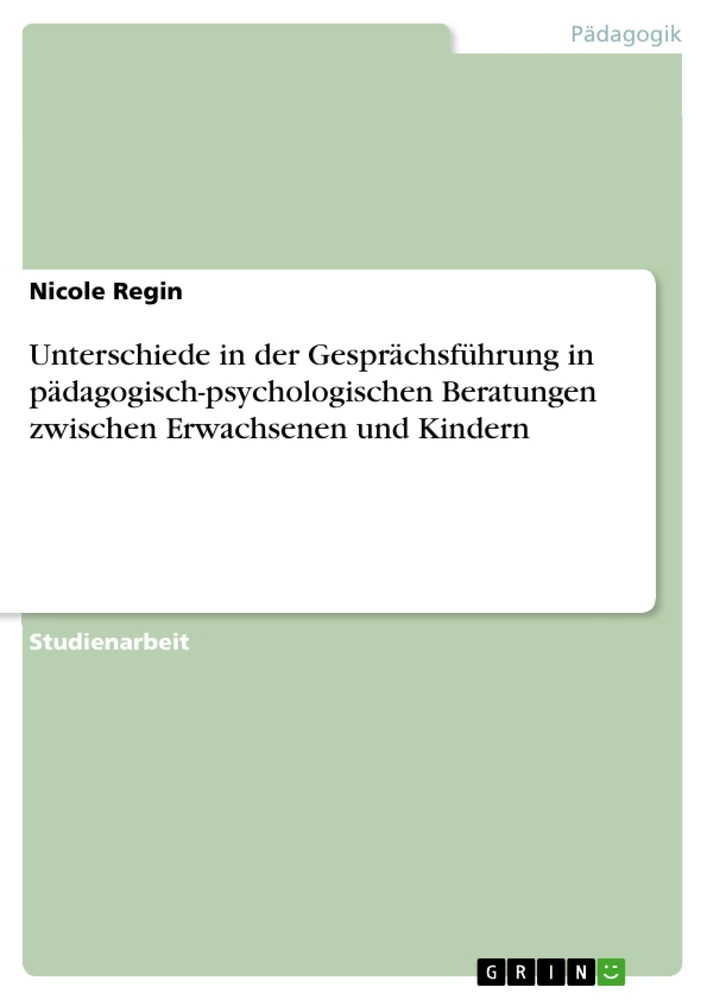 Pädagogik

Nicole Regin

Unterschiede in der Gesprächsführung in pädagogisch-psychologischen Beratungen zwischen Erwachsenen und Kindern

Studienarbeit

GRIN